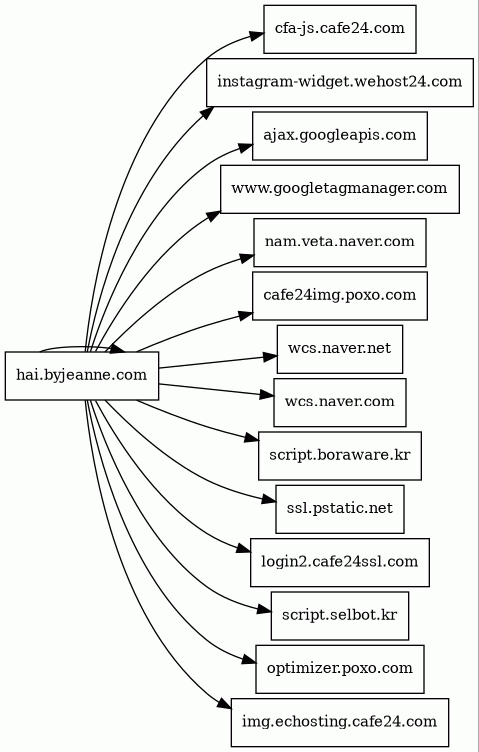 hai.byjeanne.com

cfa-js.cafe24.com

instagram-widget.wehost24.com

ajax.googleapis.com

www.googletagmanager.com

nam.veta.naver.com

cafe24img.poxo.com

wcs.naver.net

wcs.naver.com

script.boraware.kr

ssl.pstatic.net

login2.cafe24ssl.com

script.selbot.kr

optimizer.poxo.com

img.echosting.cafe24.com